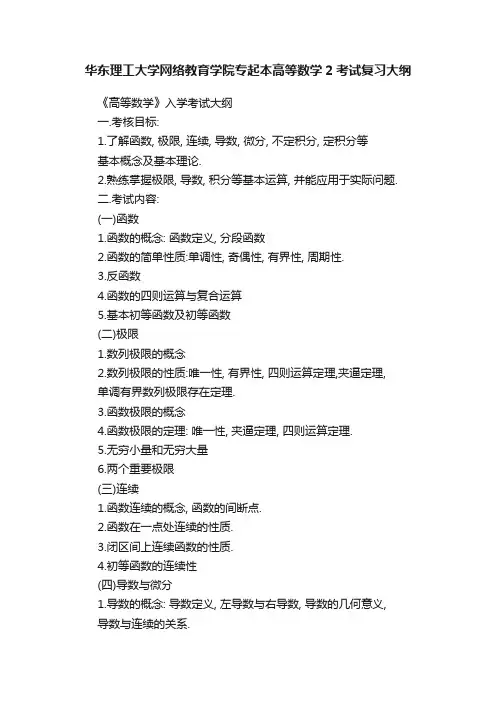 华东理工大学网络教育学院专起本高等数学 2 考试复习大纲

《高等数学》入学考试大纲
一.考核目标:
1.了解函数, 极限, 连续, 导数, 微分, 不定积分, 定积分等基本概念及基本理论.
2.熟练掌握极限, 导数, 积分等基本运算, 并能应用于实际问题.
二.考试内容:
(一)函数
1.函数的概念: 函数定义, 分段函数
2.函数的简单性质:单调性, 奇偶性, 有界性, 周期性.
3.反函数
4.函数的四则运算与复合运算
5.基本初等函数及初等函数
(二)极限
1.数列极限的概念
2.数列极限的性质:唯一性, 有界性, 四则运算定理,夹逼定理, 单调有界数列极限存在定理.
3.函数极限的概念
4.函数极限的定理: 唯一性, 夹逼定理, 四则运算定理.
5.无穷小量和无穷大量
6.两个重要极限
(三)连续
1.函数连续的概念, 函数的间断点.
2.函数在一点处连续的性质.
3.闭区间上连续函数的性质.
4.初等函数的连续性
(四)导数与微分
1.导数的概念: 导数定义, 左导数与右导数, 导数的几何意义, 导数与连续的关系.